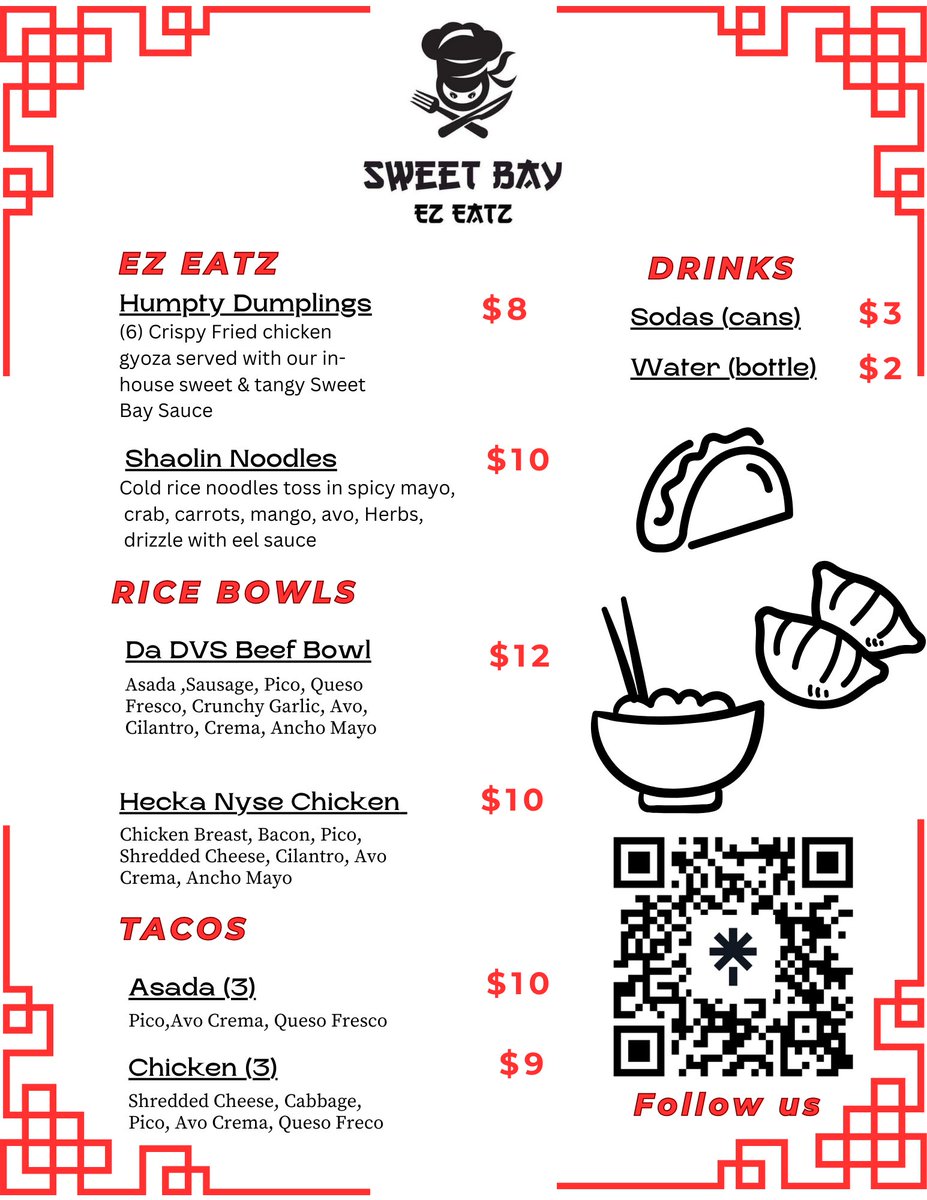 SWEET BAY
EZ EATZ

EZ EATZ

Humpty Dumplings
$8
(6) Crispy Fried chicken gyoza served with our in-house sweet & tangy Sweet Bay Sauce

Shaolin Noodles
$10
Cold rice noodles toss in spicy mayo, crab, carrots, mango, avo, Herbs, drizzle with eel sauce

RICE BOWLS

Da DVS Beef Bowl
$12
Asada ,Sausage, Pico, Queso Fresco, Crunchy Garlic, Avo, Cilantro, Crema, Ancho Mayo

Hecka Nyse Chicken
$10
Chicken Breast, Bacon, Pico, Shredded Cheese, Cilantro, Avo Crema, Ancho Mayo

TACOS

Asada (3)
$10
Pico,Avo Crema, Queso Fresco

Chicken (3)
$9
Shredded Cheese, Cabbage, Pico, Avo Crema, Queso Freco

DRINKS

Sodas (cans)
$3

Water (bottle)
$2

Follow us